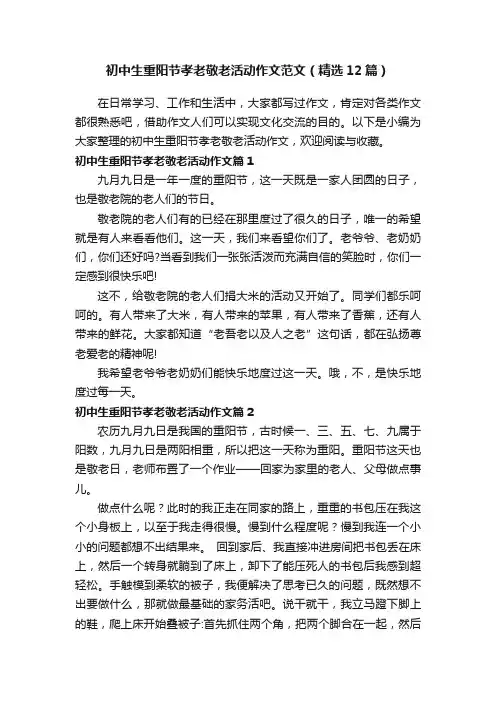 初中生重阳节孝老敬老活动作文范文（精选12篇）

在日常学习、工作和生活中，大家都写过作文，肯定对各类作文都很熟悉吧，借助作文人们可以实现文化交流的目的。以下是小编为大家整理的初中生重阳节孝老敬老活动作文，欢迎阅读与收藏。

初中生重阳节孝老敬老活动作文篇1

九月九日是一年一度的重阳节，这一天既是一家人团圆的日子，也是敬老院的老人们的节日。

敬老院的老人们有的已经在那里度过了很久的日子，唯一的希望就是有人来看看他们。这一天，我们来看望你们了。老爷爷、老奶奶们，你们还好吗?当看到我们一张张活泼而充满自信的笑脸时，你们一定感到很快乐吧!

这不，给敬老院的老人们捐大米的活动又开始了。同学们都乐呵呵的。有人带来了大米，有人带来的苹果，有人带来了香蕉，还有人带来的鲜花。大家都知道“老吾老以及人之老”这句话，都在弘扬尊老爱老的精神呢!

我希望老爷爷老奶奶们能快乐地度过这一天。哦，不，是快乐地度过每一天。

初中生重阳节孝老敬老活动作文篇2

农历九月九日是我国的重阳节，古时候一、三、五、七、九属于阳数，九月九日是两阳相重，所以把这一天称为重阳。重阳节这天也是敬老日，老师布置了一个作业——回家为家里的老人、父母做点事儿。

做点什么呢？此时的我正走在回家的路上，重重的书包压在我这个小身板上，以至于我走得很慢。慢到什么程度呢？慢到我连一个小小的问题都想不出结果来。 回到家后、我直接冲进房间把书包丢在床上，然后一个转身就躺到了床上，卸下了能压死人的书包后我感到超轻松。手触摸到柔软的被子，我便解决了思考已久的问题，既然想不出要做什么，那就做最基础的家务活吧。说干就干，我立马蹬下脚上的鞋，爬上床开始叠被子:首先抓住两个角，把两个脚合在一起，然后